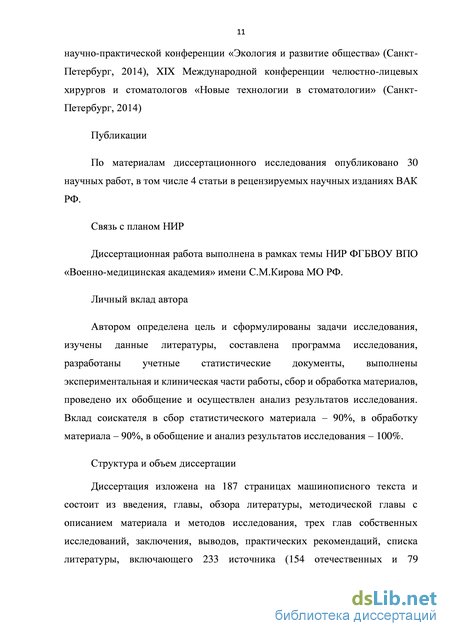 11

научно-практической конференции «Экология и развитие общества» (Санкт-Петербург, 2014), XIX Международной конференции челюстно-лицевых хирургов и стоматологов «Новые технологии в стоматологии» (Санкт-Петербург, 2014)

Публикации

По материалам диссертационного исследования опубликовано 30 научных работ, в том числе 4 статьи в рецензируемых научных изданиях ВАК РФ.

Связь с планом НИР

Диссертационная работа выполнена в рамках темы НИР ФГБВОУ ВПО «Военно-медицинская академия» имени С.М.Кирова МО РФ.

Личный вклад автора

Автором определена цель и сформулированы задачи исследования, изучены данные литературы, составлена программа исследования, разработаны учетные статистические документы, выполнены экспериментальная и клиническая части работы, сбор и обработка материалов, проведено их обобщение и осуществлен анализ результатов исследования. Вклад соискателя в сбор статистического материала – 90%, в обработку материала – 90%, в обобщение и анализ результатов исследования – 100%.

Структура и объем диссертации

Диссертация изложена на 187 страницах машинописного текста и состоит из введения, главы, обзора литературы, методической главы с описанием материала и методов исследования, трех глав собственных исследований, заключения, выводов, практических рекомендаций, списка литературы, включающего 233 источника (154 отечественных и 79

dsLib.net
библиотека диссертаций